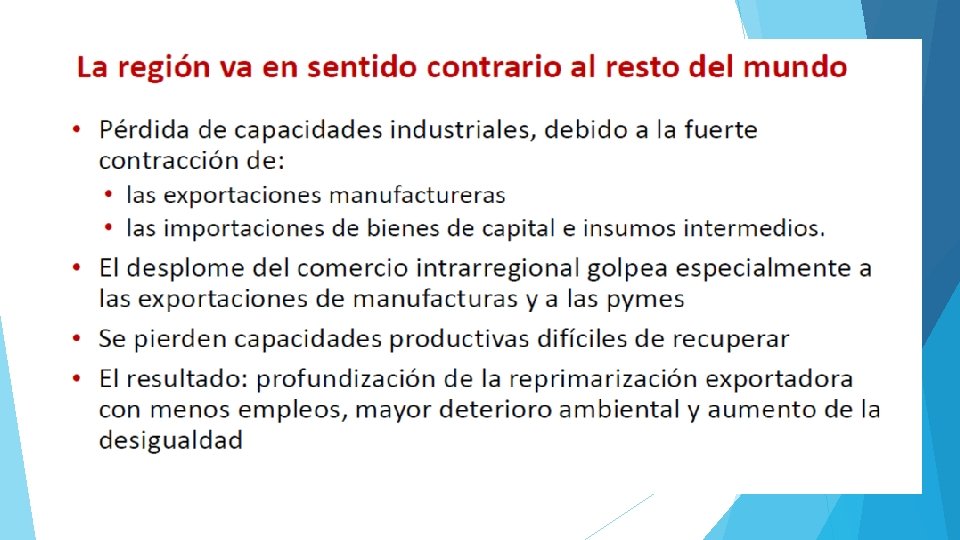 La región va en sentido contrario al resto del mundo

• Pérdida de capacidades industriales, debido a la fuerte contracción de:
• las exportaciones manufactureras
• las importaciones de bienes de capital e insumos intermedios.
• El desplome del comercio intrarregional golpea especialmente a las exportaciones de manufacturas y a las pymes
• Se pierden capacidades productivas difíciles de recuperar
• El resultado: profundización de la reprimarización exportadora con menos empleos, mayor deterioro ambiental y aumento de la desigualdad